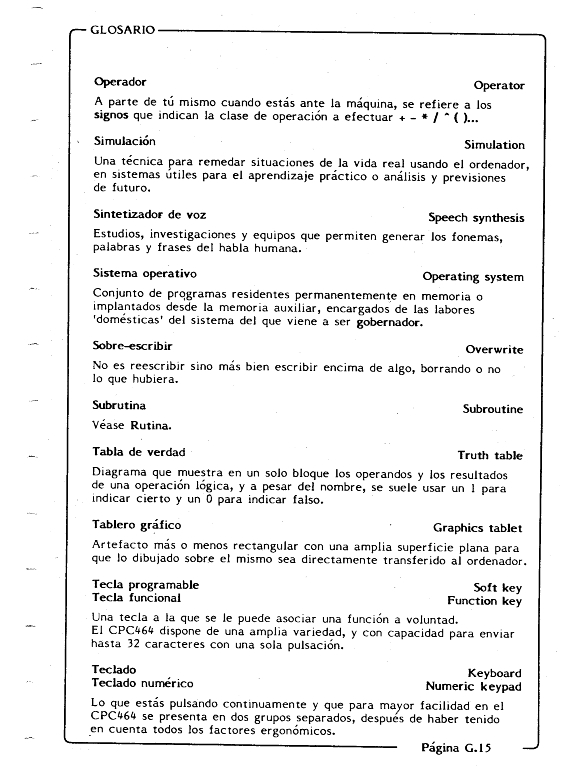 GLOSARIO

Operador
Operator

A parte de tú mismo cuando estás ante la máquina, se refiere a los signos que indican la clase de operación a efectuar + - * / ^ ( )...

Simulación
Simulation

Una técnica para remedar situaciones de la vida real usando el ordenador, en sistemas útiles para el aprendizaje práctico o análisis y previsiones de futuro.

Sintetizador de voz
Speech synthesis

Estudios, investigaciones y equipos que permiten generar los fonemas, palabras y frases del habla humana.

Sistema operativo
Operating system

Conjunto de programas residentes permanentemente en memoria o implantados desde la memoria auxiliar, encargados de las labores 'domésticas' del sistema del que viene a ser gobernador.

Sobre-escribir
Overwrite

No es reescribir sino más bien escribir encima de algo, borrando o no lo que hubiera.

Subrutina
Subroutine

Véase Rutina.

Tabla de verdad
Truth table

Diagrama que muestra en un solo bloque los operandos y los resultados de una operación lógica, y a pesar del nombre, se suele usar un 1 para indicar cierto y un 0 para indicar falso.

Tablero gráfico
Graphics tablet

Artefacto más o menos rectangular con una amplia superficie plana para que lo dibujado sobre el mismo sea directamente transferido al ordenador.

Tecla programable
Soft key
Tecla funcional
Function key

Una tecla a la que se le puede asociar una función a voluntad.
El CPC464 dispone de una amplia variedad, y con capacidad para enviar hasta 32 caracteres con una sola pulsación.

Teclado
Keyboard
Teclado numérico
Numeric keypad

Lo que estás pulsando continuamente y que para mayor facilidad en el CPC464 se presenta en dos grupos separados, después de haber tenido en cuenta todos los factores ergonómicos.

Página G.15